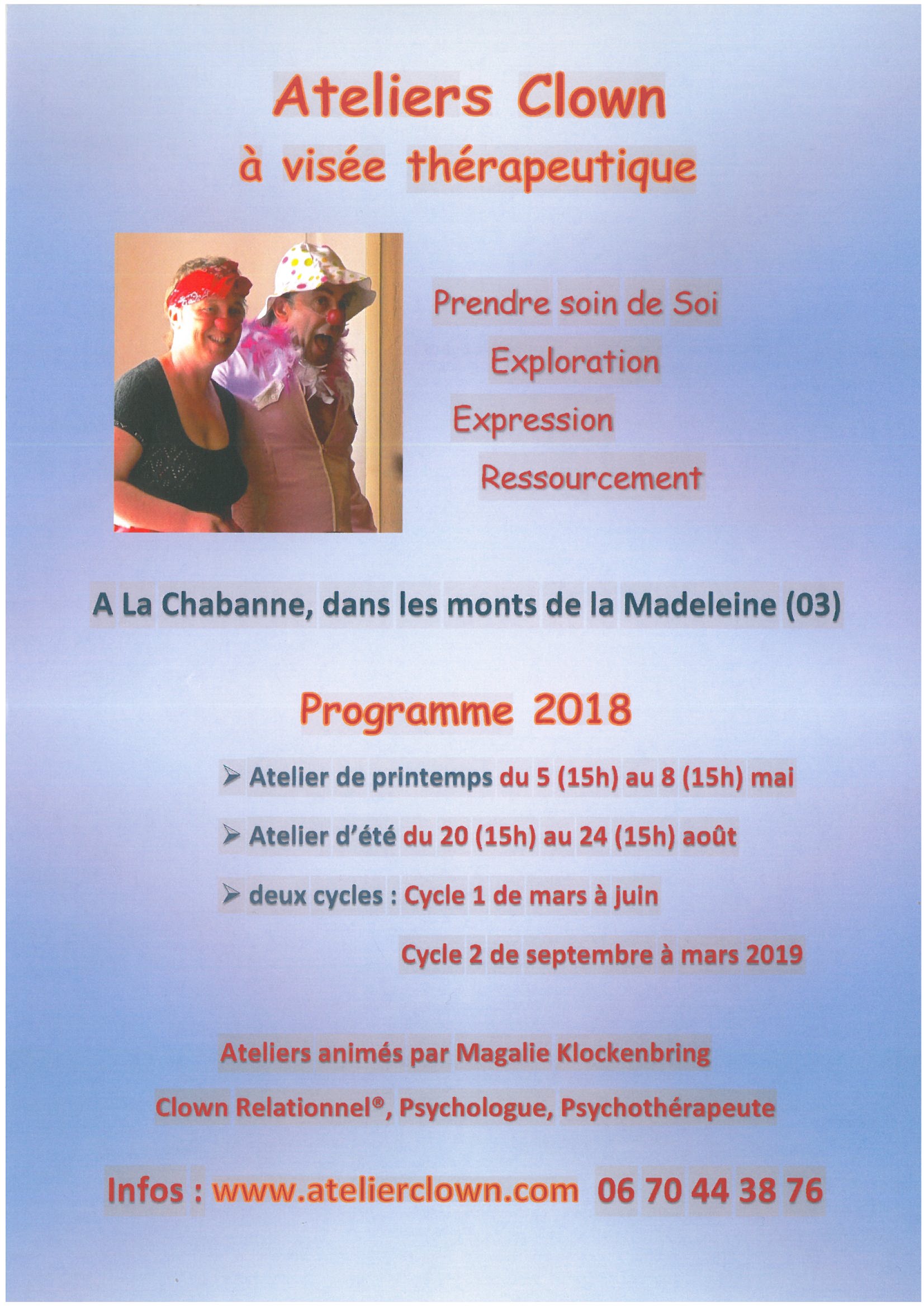 Ateliers Clown
à visée thérapeutique

Prendre soin de Soi
Exploration
Expression
Ressourcement

A La Chabanne, dans les monts de la Madeleine (03)

Programme 2018

➢ Atelier de printemps du 5 (15h) au 8 (15h) mai

➢ Atelier d'été du 20 (15h) au 24 (15h) août

➢ deux cycles : Cycle 1 de mars à juin

Cycle 2 de septembre à mars 2019

Ateliers animés par Magalie Klockenbring

Clown Relationnel®, Psychologue, Psychothérapeute

Infos : www.atelierclown.com 06 70 44 38 76